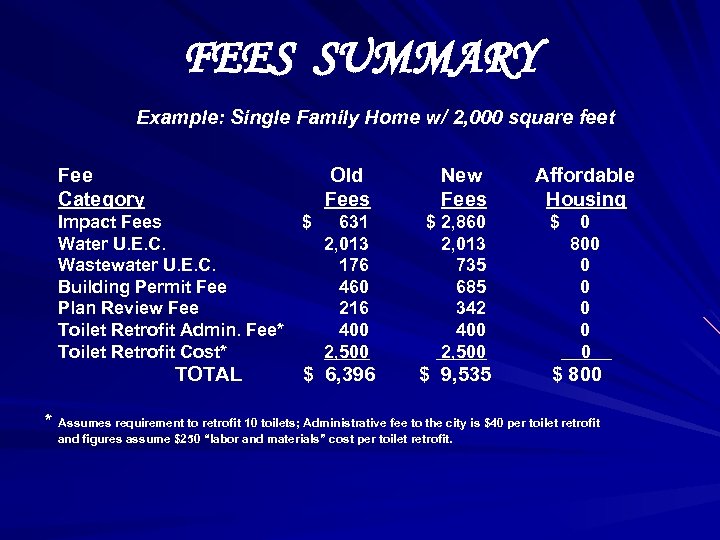 FEES SUMMARY

Example: Single Family Home w/ 2,000 square feet

| Fee Category | Old Fees | New Fees | Affordable Housing |
|---|---|---|---|
| Impact Fees | $ 631 | $ 2,860 | $ 0 |
| Water U.E.C. | 2,013 | 2,013 | 800 |
| Wastewater U.E.C. | 176 | 735 | 0 |
| Building Permit Fee | 460 | 685 | 0 |
| Plan Review Fee | 216 | 342 | 0 |
| Toilet Retrofit Admin. Fee* | 400 | 400 | 0 |
| Toilet Retrofit Cost* | 2,500 | 2,500 | 0 |
| TOTAL | $ 6,396 | $ 9,535 | $ 800 |

* Assumes requirement to retrofit 10 toilets; Administrative fee to the city is $40 per toilet retrofit and figures assume $250 "labor and materials" cost per toilet retrofit.